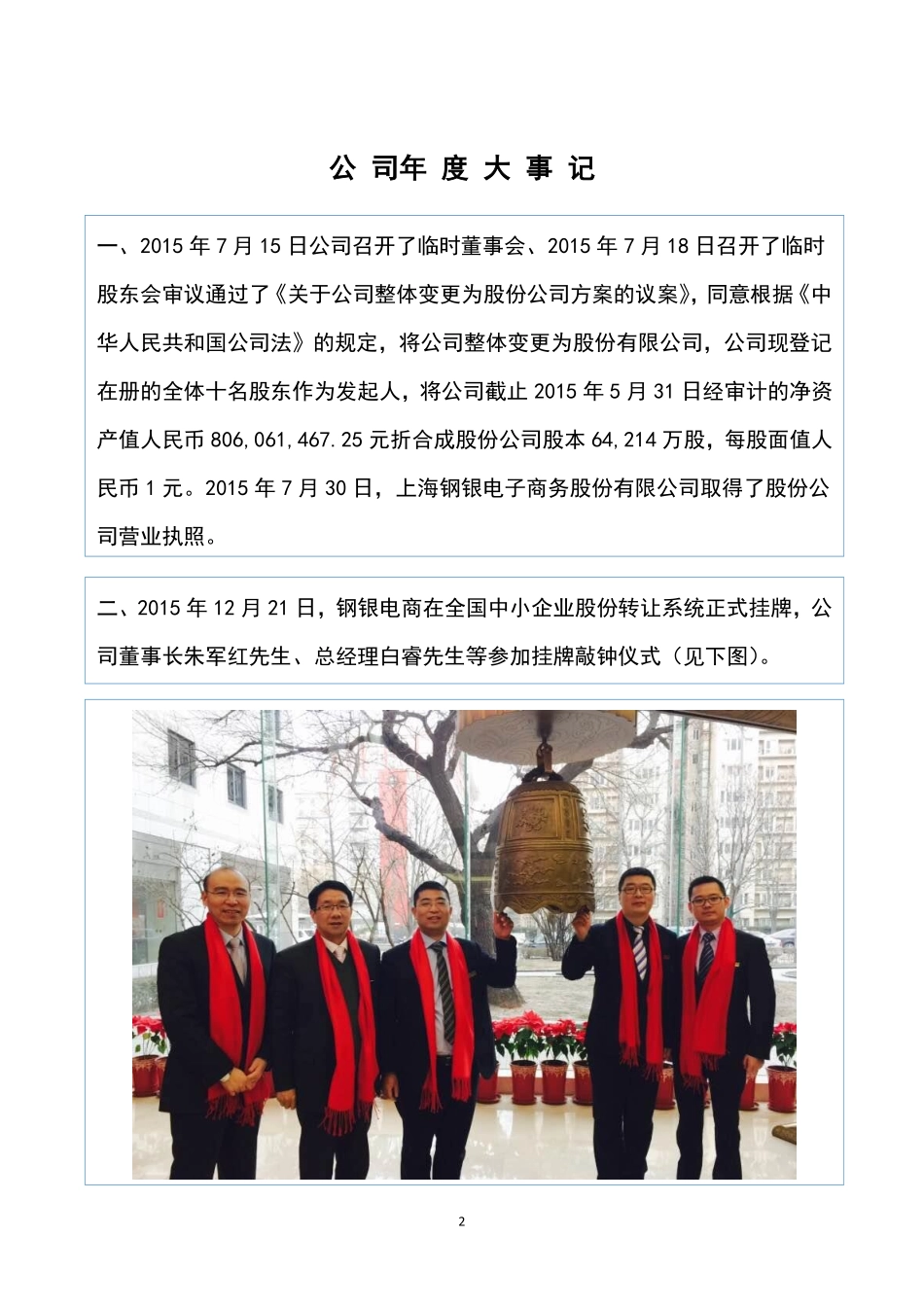 公 司年 度 大 事 记

一、2015 年 7 月 15 日公司召开了临时董事会、2015 年 7 月 18 日召开了临时股东会审议通过了《关于公司整体变更为股份公司方案的议案》，同意根据《中华人民共和国公司法》的规定，将公司整体变更为股份有限公司，公司现登记在册的全体十名股东作为发起人，将公司截止 2015 年 5 月 31 日经审计的净资产值人民币 806,061,467.25 元折合成股份公司股本 64,214 万股，每股面值人民币 1 元。2015 年 7 月 30 日，上海钢银电子商务股份有限公司取得了股份公司营业执照。

二、2015 年 12 月 21 日，钢银电商在全国中小企业股份转让系统正式挂牌，公司董事长朱军红先生、总经理白睿先生等参加挂牌敲钟仪式（见下图）。

2